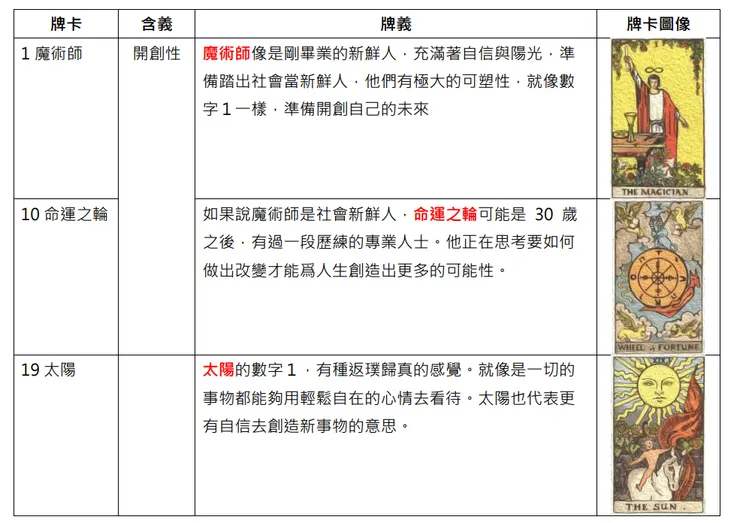 | 牌卡 | 含義 | 牌義 | 牌卡圖像 |
|---|---|---|---|
| 1 魔術師 | 開創性 | 魔術師像是剛畢業的新鮮人，充滿著自信與陽光，準備踏出社會當新鮮人，他們有極大的可塑性，就像數字 1 一樣，準備開創自己的未來 | THE MAGICIAN |
| 10 命運之輪 | | 如果說魔術師是社會新鮮人，命運之輪可能是 30 歲之後，有過一段歷練的專業人士。他正在思考要如何做出改變才能爲人生創造出更多的可能性。 | WHEEL of FORTUNE |
| 19 太陽 | | 太陽的數字 1，有種返璞歸真的感覺。就像是一切的事物都能夠用輕鬆自在的心情去看待。太陽也代表更有自信去創造新事物的意思。 | THE SUN |